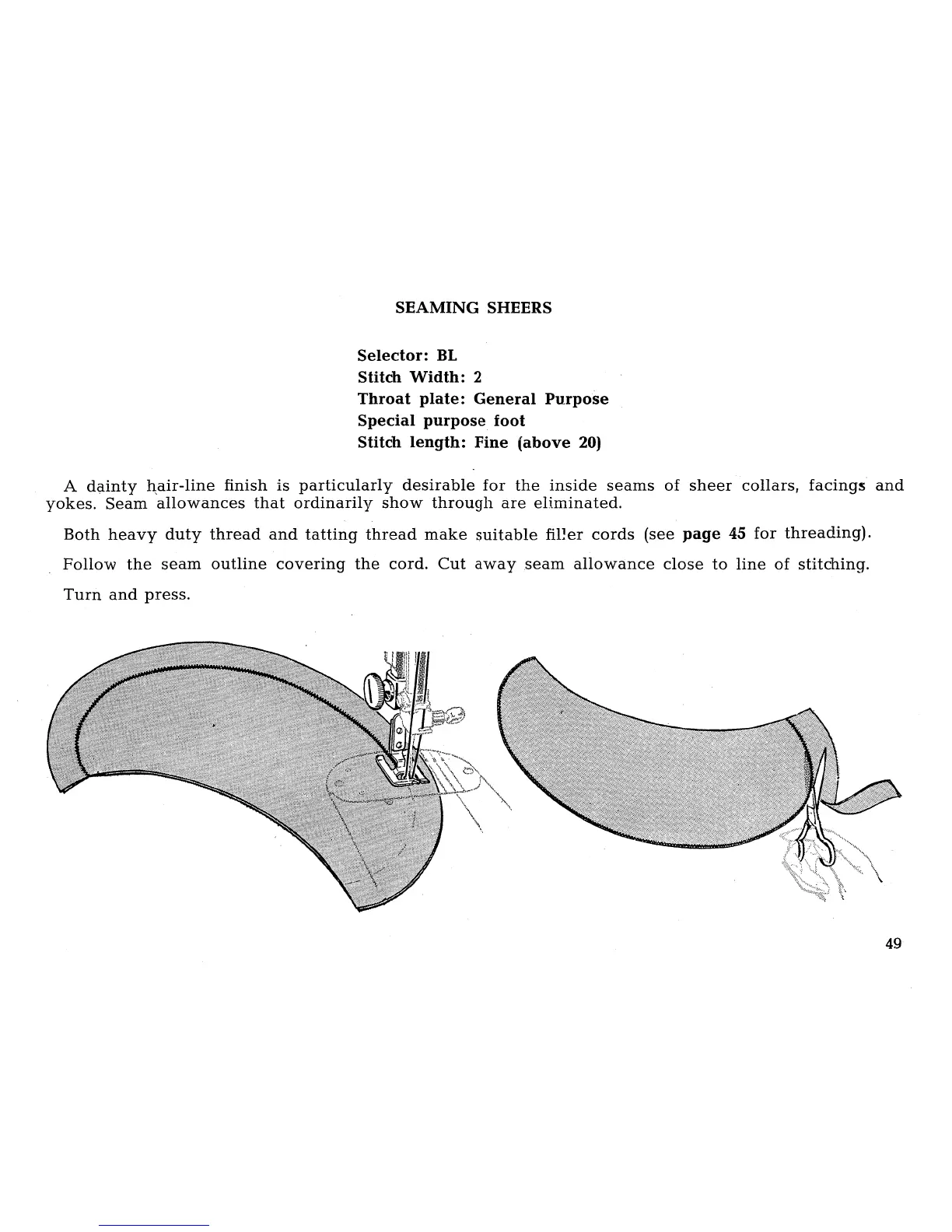 SEAMING SHEERS

Selector: BL
Stitch Width: 2
Throat plate: General Purpose
Special purpose foot
Stitch length: Fine (above 20)

A dainty hair-line finish is particularly desirable for the inside seams of sheer collars, facings and yokes. Seam allowances that ordinarily show through are eliminated.

Both heavy duty thread and tatting thread make suitable filler cords (see page 45 for threading).

Follow the seam outline covering the cord. Cut away seam allowance close to line of stitching.

Turn and press.

49